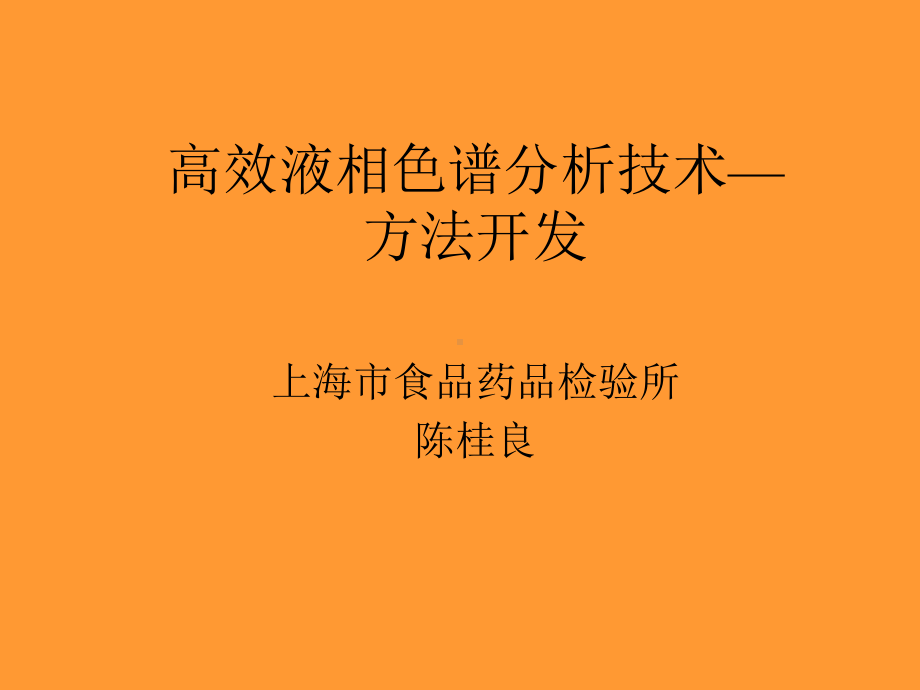 高效液相色谱分析技术—方法开发

上海市食品药品检验所
陈桂良